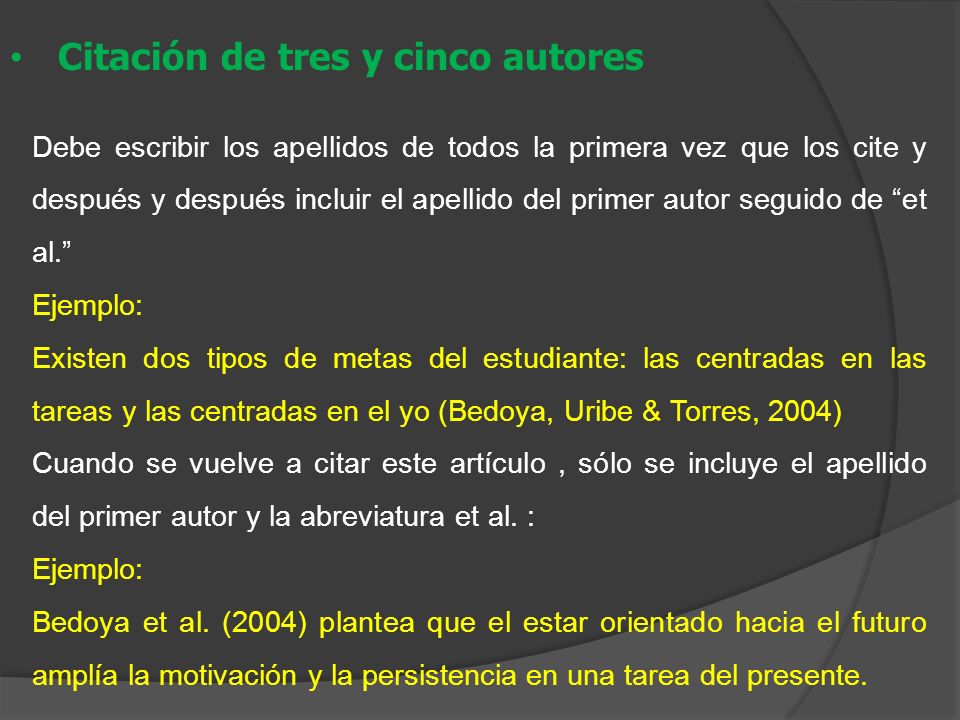 • Citación de tres y cinco autores

Debe escribir los apellidos de todos la primera vez que los cite y después y después incluir el apellido del primer autor seguido de “et al.”

Ejemplo:

Existen dos tipos de metas del estudiante: las centradas en las tareas y las centradas en el yo (Bedoya, Uribe & Torres, 2004)

Cuando se vuelve a citar este artículo , sólo se incluye el apellido del primer autor y la abreviatura et al. :

Ejemplo:

Bedoya et al. (2004) plantea que el estar orientado hacia el futuro amplía la motivación y la persistencia en una tarea del presente.